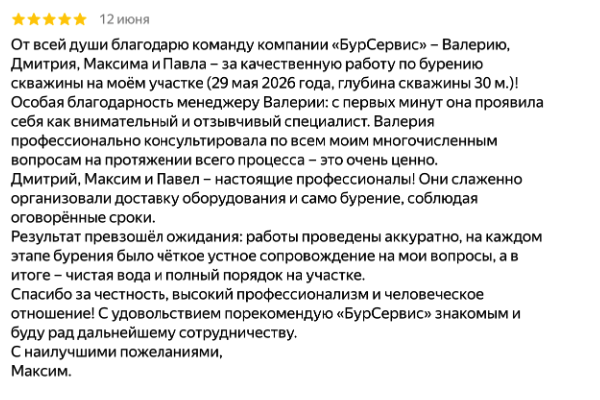 12 июня

От всей души благодарю команду компании «БурСервис» – Валерию, Дмитрия, Максима и Павла – за качественную работу по бурению скважины на моём участке (29 мая 2026 года, глубина скважины 30 м.)!
Особая благодарность менеджеру Валерии: с первых минут она проявила себя как внимательный и отзывчивый специалист. Валерия профессионально консультировала по всем моим многочисленным вопросам на протяжении всего процесса – это очень ценно.
Дмитрий, Максим и Павел – настоящие профессионалы! Они слаженно организовали доставку оборудования и само бурение, соблюдая оговорённые сроки.
Результат превзошёл ожидания: работы проведены аккуратно, на каждом этапе бурения было чёткое устное сопровождение на мои вопросы, а в итоге – чистая вода и полный порядок на участке.
Спасибо за честность, высокий профессионализм и человеческое отношение! С удовольствием порекомендую «БурСервис» знакомым и буду рад дальнейшему сотрудничеству.
С наилучшими пожеланиями,
Максим.